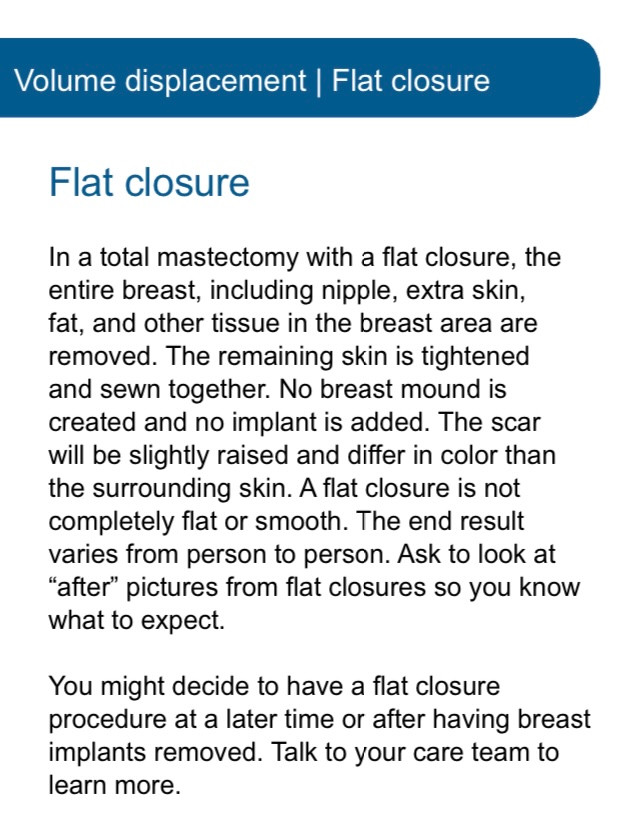 Volume displacement | Flat closure

Flat closure

In a total mastectomy with a flat closure, the entire breast, including nipple, extra skin, fat, and other tissue in the breast area are removed. The remaining skin is tightened and sewn together. No breast mound is created and no implant is added. The scar will be slightly raised and differ in color than the surrounding skin. A flat closure is not completely flat or smooth. The end result varies from person to person. Ask to look at “after” pictures from flat closures so you know what to expect.

You might decide to have a flat closure procedure at a later time or after having breast implants removed. Talk to your care team to learn more.